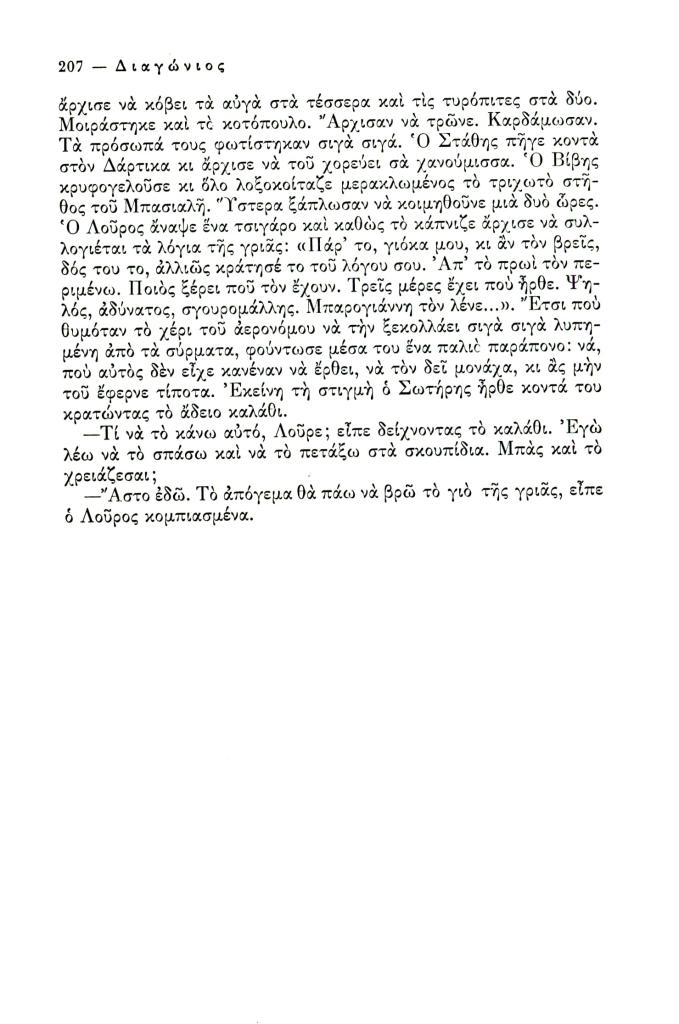 207 — Διαγώνιος

ἄρχισε νὰ κόβει τὰ αὐγὰ στὰ τέσσερα καὶ τὶς τυρόπιτες στὰ δύο. Μοιράστηκε καὶ τὸ κοτόπουλο. Ἄρχισαν νὰ τρῶνε. Καρδάμωσαν. Τὰ πρόσωπά τους φωτίστηκαν σιγὰ σιγά. Ὁ Στάθης πῆγε κοντὰ στὸν Δάρτικα κι ἄρχισε νὰ τοῦ χορεύει σὰ χανούμισσα. Ὁ Βίβης κρυφογελοῦσε κι ὅλο λοξοκοίταζε μερακλωμένος τὸ τριχωτὸ στῆθος τοῦ Μπασιαλῆ. Ὕστερα ξάπλωσαν νὰ κοιμηθοῦνε μιὰ δυὸ ὧρες. Ὁ Λοῦρος ἄναψε ἕνα τσιγάρο καὶ καθὼς τὸ κάπνιζε ἄρχισε νὰ συλλογιέται τὰ λόγια τῆς γριᾶς: «Πάρ' το, γιόκα μου, κι ἂν τὸν βρεῖς, δός του το, ἀλλιῶς κράτησέ το τοῦ λόγου σου. Ἀπ' τὸ πρωὶ τὸν περιμένω. Ποιὸς ξέρει ποῦ τὸν ἔχουν. Τρεῖς μέρες ἔχει ποὺ ἦρθε. Ψηλός, ἀδύνατος, σγουρομάλλης. Μπαρογιάννη τὸν λένε...». Ἔτσι ποὺ θυμόταν τὸ χέρι τοῦ ἀερονόμου νὰ τὴν ξεκολλάει σιγὰ σιγὰ λυπημένη ἀπὸ τὰ σύρματα, φούντωσε μέσα του ἕνα παλιὸ παράπονο: νά, ποὺ αὐτὸς δὲν εἶχε κανέναν νὰ ἔρθει, νὰ τὸν δεῖ μονάχα, κι ἂς μὴν τοῦ ἔφερνε τίποτα. Ἐκείνη τὴ στιγμὴ ὁ Σωτήρης ἦρθε κοντά του κρατώντας τὸ ἄδειο καλάθι.

—Τί νὰ τὸ κάνω αὐτό, Λοῦρε; εἶπε δείχνοντας τὸ καλάθι. Ἐγὼ λέω νὰ τὸ σπάσω καὶ νὰ τὸ πετάξω στὰ σκουπίδια. Μπὰς καὶ τὸ χρειάζεσαι;

—Ἄστο ἐδῶ. Τὸ ἀπόγεμα θὰ πάω νὰ βρῶ τὸ γιὸ τῆς γριᾶς, εἶπε ὁ Λοῦρος κομπιασμένα.